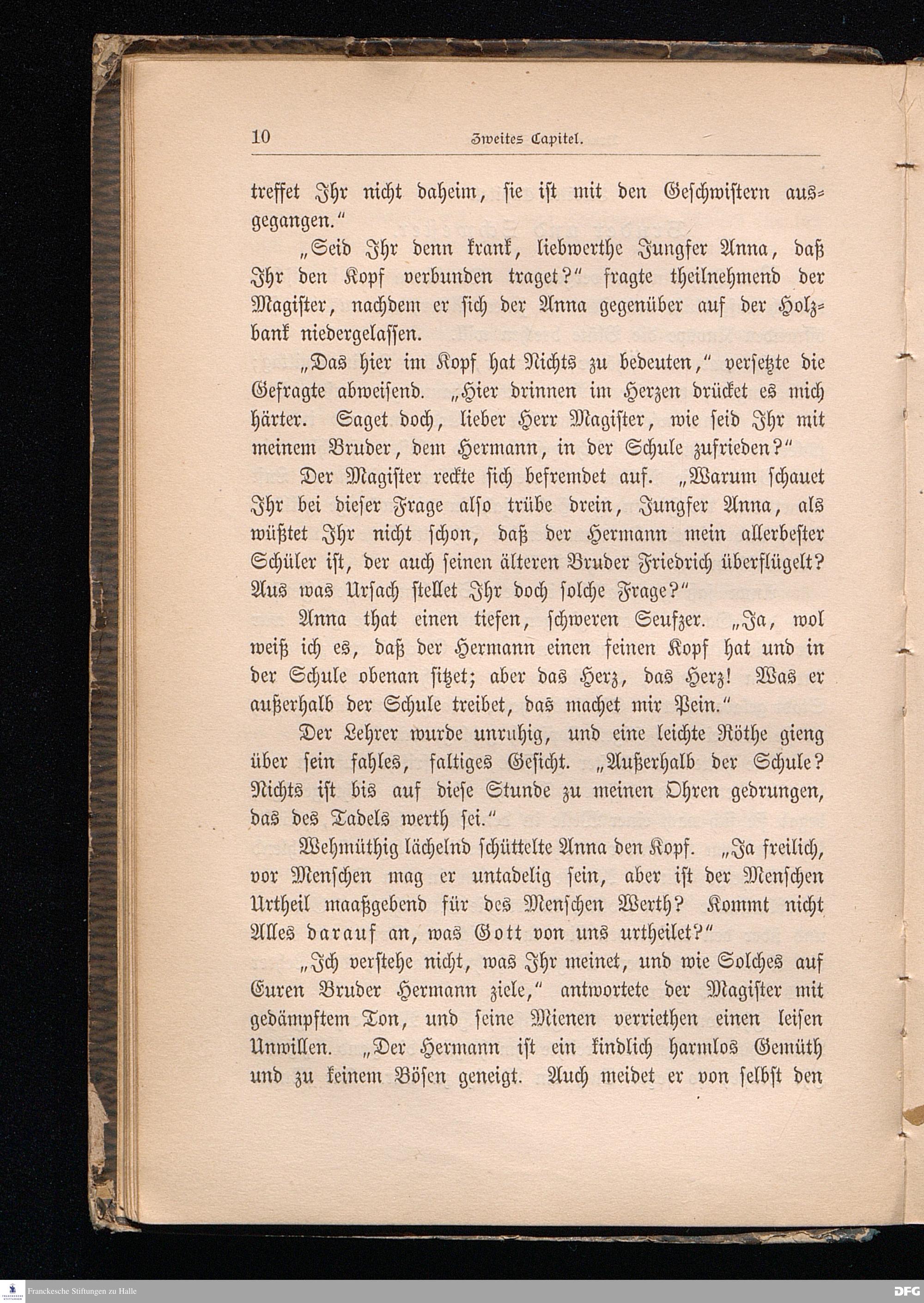 10 Zweites Capitel.

treffet Ihr nicht daheim, sie ist mit den Geschwistern ausgegangen."

„Seid Ihr denn krank, liebwerthe Jungfer Anna, daß Ihr den Kopf verbunden traget?" fragte theilnehmend der Magister, nachdem er sich der Anna gegenüber auf der Holzbank niedergelassen.

„Das hier im Kopf hat Nichts zu bedeuten," versetzte die Gefragte abweisend. „Hier drinnen im Herzen drücket es mich härter. Saget doch, lieber Herr Magister, wie seid Ihr mit meinem Bruder, dem Hermann, in der Schule zufrieden?"

Der Magister reckte sich befremdet auf. „Warum schauet Ihr bei dieser Frage also trübe drein, Jungfer Anna, als wüßtet Ihr nicht schon, daß der Hermann mein allerbester Schüler ist, der auch seinen älteren Bruder Friedrich überflügelt? Aus was Ursach stellet Ihr doch solche Frage?"

Anna that einen tiefen, schweren Seufzer. „Ja, wol weiß ich es, daß der Hermann einen feinen Kopf hat und in der Schule obenan sitzet; aber das Herz, das Herz! Was er außerhalb der Schule treibet, das machet mir Pein."

Der Lehrer wurde unruhig, und eine leichte Röthe gieng über sein fahles, faltiges Gesicht. „Außerhalb der Schule? Nichts ist bis auf diese Stunde zu meinen Ohren gedrungen, das des Tadels werth sei."

Wehmüthig lächelnd schüttelte Anna den Kopf. „Ja freilich, vor Menschen mag er untadelig sein, aber ist der Menschen Urtheil maaßgebend für des Menschen Werth? Kommt nicht Alles darauf an, was Gott von uns urtheilet?"

„Ich verstehe nicht, was Ihr meinet, und wie Solches auf Euren Bruder Hermann ziele," antwortete der Magister mit gedämpftem Ton, und seine Mienen verriethen einen leisen Unwillen. „Der Hermann ist ein kindlich harmlos Gemüth und zu keinem Bösen geneigt. Auch meidet er von selbst den

Franckesche Stiftungen zu Halle
DFG